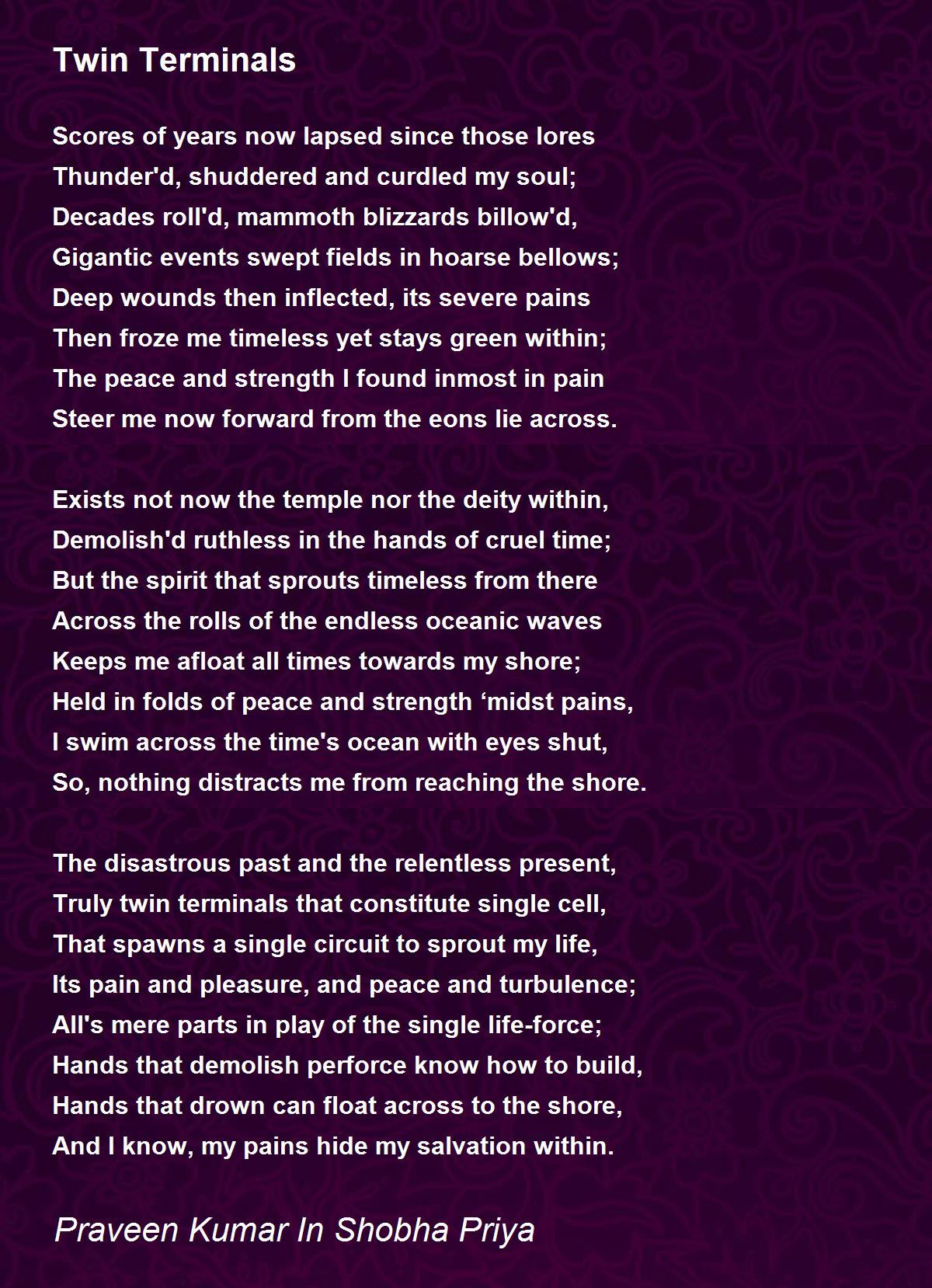 Twin Terminals

Scores of years now lapsed since those lores
Thunder'd, shuddered and curdled my soul;
Decades roll'd, mammoth blizzards billow'd,
Gigantic events swept fields in hoarse bellows;
Deep wounds then inflected, its severe pains
Then froze me timeless yet stays green within;
The peace and strength I found inmost in pain
Steer me now forward from the eons lie across.

Exists not now the temple nor the deity within,
Demolish'd ruthless in the hands of cruel time;
But the spirit that sprouts timeless from there
Across the rolls of the endless oceanic waves
Keeps me afloat all times towards my shore;
Held in folds of peace and strength ‘midst pains,
I swim across the time's ocean with eyes shut,
So, nothing distracts me from reaching the shore.

The disastrous past and the relentless present,
Truly twin terminals that constitute single cell,
That spawns a single circuit to sprout my life,
Its pain and pleasure, and peace and turbulence;
All's mere parts in play of the single life-force;
Hands that demolish perforce know how to build,
Hands that drown can float across to the shore,
And I know, my pains hide my salvation within.

Praveen Kumar In Shobha Priya